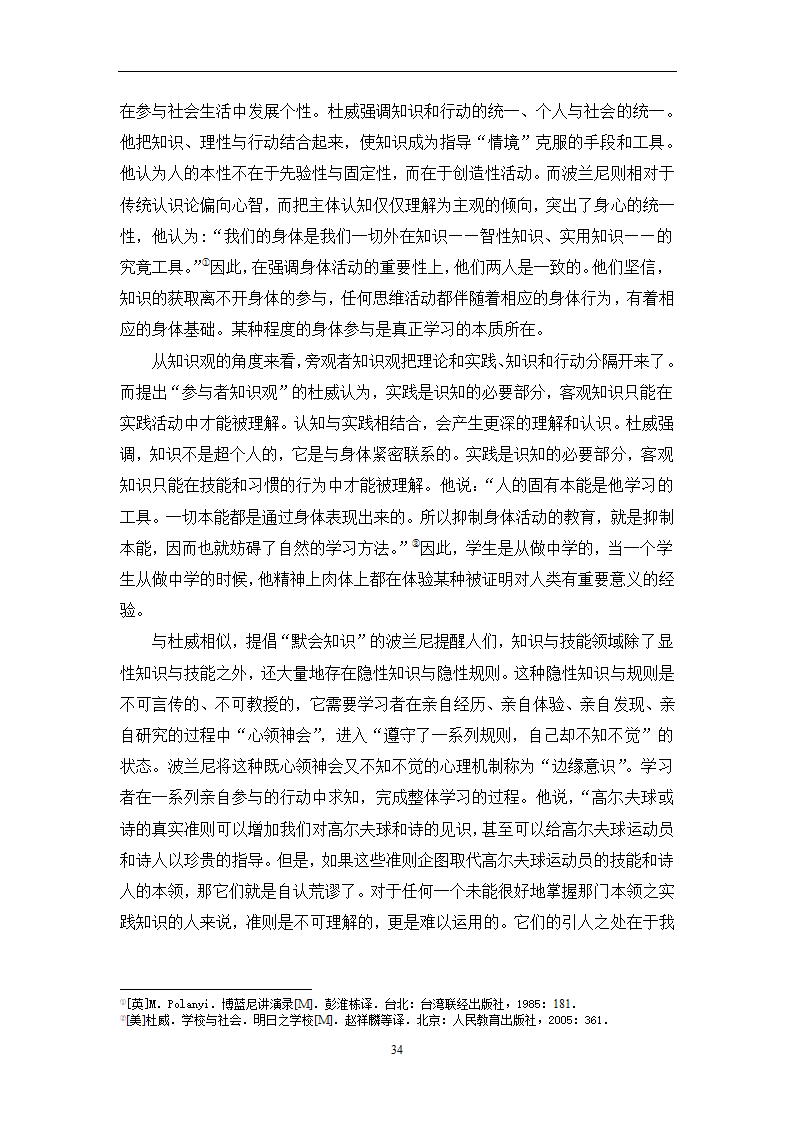 在参与社会生活中发展个性。杜威强调知识和行动的统一、个人与社会的统一。他把知识、理性与行动结合起来，使知识成为指导“情境”克服的手段和工具。他认为人的本性不在于先验性与固定性，而在于创造性活动。而波兰尼则相对于传统认识论偏向心智，而把主体认知仅仅理解为主观的倾向，突出了身心的统一性，他认为：“我们的身体是我们一切外在知识——智性知识、实用知识——的究竟工具。”①因此，在强调身体活动的重要性上，他们两人是一致的。他们坚信，知识的获取离不开身体的参与，任何思维活动都伴随着相应的身体行为，有着相应的身体基础。某种程度的身体参与是真正学习的本质所在。

从知识观的角度来看，旁观者知识观把理论和实践、知识和行动分隔开来了。而提出“参与者知识观”的杜威认为，实践是识知的必要部分，客观知识只能在实践活动中才能被理解。认知与实践相结合，会产生更深的理解和认识。杜威强调，知识不是超个人的，它是与身体紧密联系的。实践是识知的必要部分，客观知识只能在技能和习惯的行为中才能被理解。他说：“人的固有本能是他学习的工具。一切本能都是通过身体表现出来的。所以抑制身体活动的教育，就是抑制本能，因而也就妨碍了自然的学习方法。”②因此，学生是从做中学的，当一个学生从做中学的时候，他精神上肉体上都在体验某种被证明对人类有重要意义的经验。

与杜威相似，提倡“默会知识”的波兰尼提醒人们，知识与技能领域除了显性知识与技能之外，还大量地存在隐性知识与隐性规则。这种隐性知识与规则是不可言传的、不可教授的，它需要学习者在亲自经历、亲自体验、亲自发现、亲自研究的过程中“心领神会”，进入“遵守了一系列规则，自己却不知不觉”的状态。波兰尼将这种既心领神会又不知不觉的心理机制称为“边缘意识”。学习者在一系列亲自参与的行动中求知，完成整体学习的过程。他说，“高尔夫球或诗的真实准则可以增加我们对高尔夫球和诗的见识，甚至可以给高尔夫球运动员和诗人以珍贵的指导。但是，如果这些准则企图取代高尔夫球运动员的技能和诗人的本领，那它们就是自认荒谬了。对于任何一个未能很好地掌握那门本领之实践知识的人来说，准则是不可理解的，更是难以运用的。它们的引人之处在于我

①[英]M. Polanyi. 博蓝尼讲演录[M]. 彭淮栋译. 台北：台湾联经出版社，1985：181.
②[美]杜威. 学校与社会. 明日之学校[M]. 赵祥麟等译. 北京：人民教育出版社，2005：361.

34